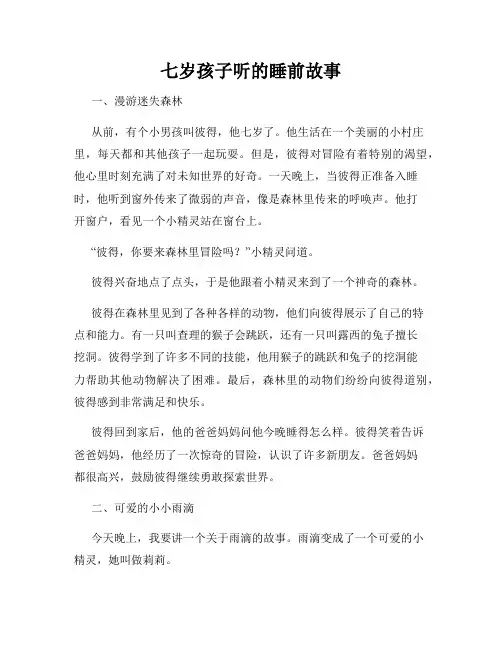 七岁孩子听的睡前故事

一、漫游迷失森林

从前，有个小男孩叫彼得，他七岁了。他生活在一个美丽的小村庄里，每天都和其他孩子一起玩耍。但是，彼得对冒险有着特别的渴望，他心里时刻充满了对未知世界的好奇。一天晚上，当彼得正准备入睡时，他听到窗外传来了微弱的声音，像是森林里传来的呼唤声。他打开窗户，看见一个小精灵站在窗台上。

“彼得，你要来森林里冒险吗？”小精灵问道。

彼得兴奋地点了点头，于是他跟着小精灵来到了一个神奇的森林。

彼得在森林里见到了各种各样的动物，他们向彼得展示了自己的特点和能力。有一只叫查理的猴子会跳跃，还有一只叫露西的兔子擅长挖洞。彼得学到了许多不同的技能，他用猴子的跳跃和兔子的挖洞能力帮助其他动物解决了困难。最后，森林里的动物们纷纷向彼得道别，彼得感到非常满足和快乐。

彼得回到家后，他的爸爸妈妈问他今晚睡得怎么样。彼得笑着告诉爸爸妈妈，他经历了一次惊奇的冒险，认识了许多新朋友。爸爸妈妈都很高兴，鼓励彼得继续勇敢探索世界。

二、可爱的小小雨滴

今天晚上，我要讲一个关于雨滴的故事。雨滴变成了一个可爱的小精灵，她叫做莉莉。